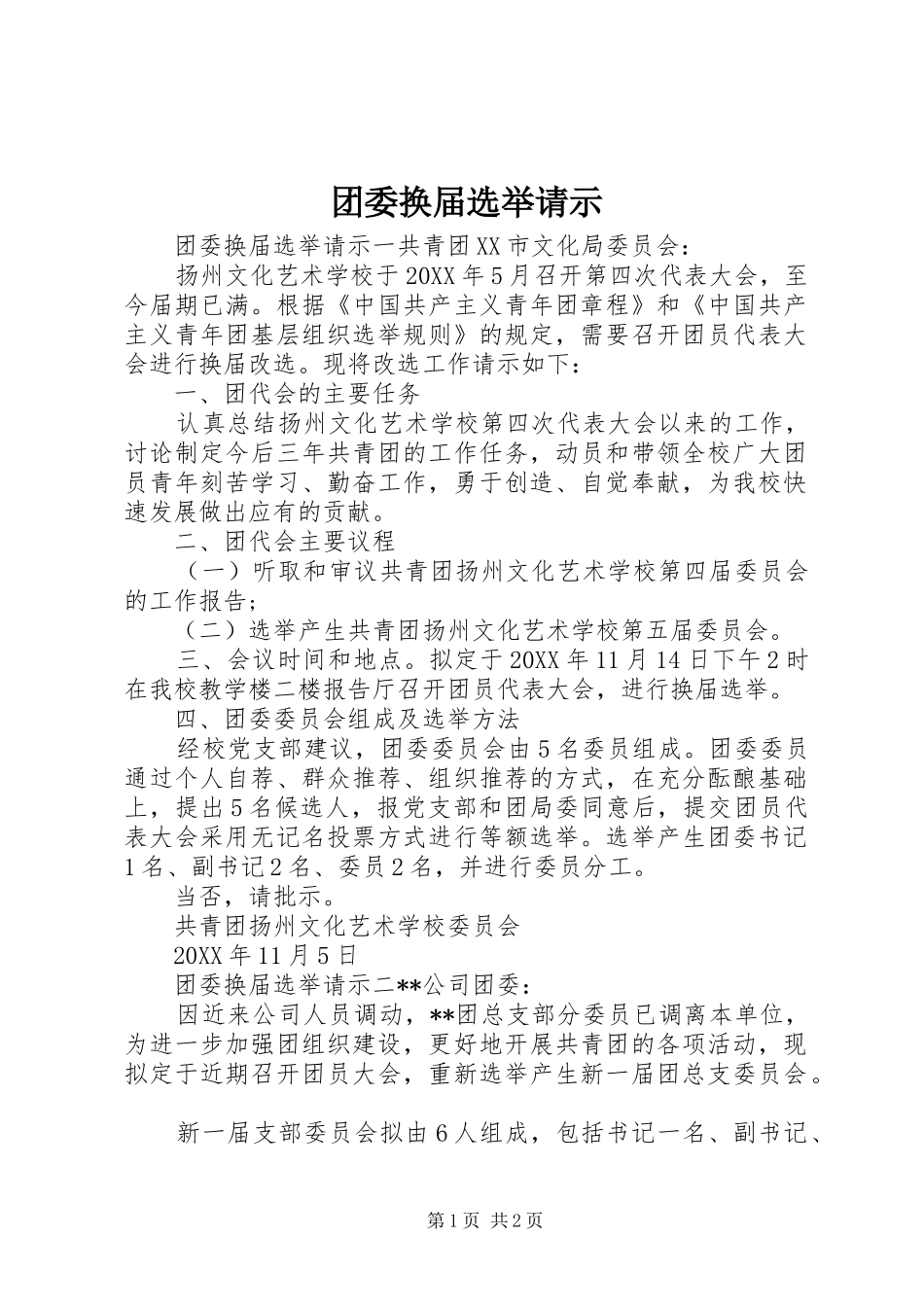 团委换届选举请示

团委换届选举请示一共青团XX市文化局委员会：

扬州文化艺术学校于20XX年5月召开第四次代表大会，至今届期已满。根据《中国共产主义青年团章程》和《中国共产主义青年团基层组织选举规则》的规定，需要召开团员代表大会进行换届改选。现将改选工作请示如下：

一、团代会的主要任务

认真总结扬州文化艺术学校第四次代表大会以来的工作，讨论制定今后三年共青团的工作任务，动员和带领全校广大团员青年刻苦学习、勤奋工作，勇于创造、自觉奉献，为我校快速发展做出应有的贡献。

二、团代会主要议程

（一）听取和审议共青团扬州文化艺术学校第四届委员会的工作报告；

（二）选举产生共青团扬州文化艺术学校第五届委员会。

三、会议时间和地点。拟定于20XX年11月14日下午2时在我校教学楼二楼报告厅召开团员代表大会，进行换届选举。

四、团委委员会组成及选举方法

经校党支部建议，团委委员会由5名委员组成。团委委员通过个人自荐、群众推荐、组织推荐的方式，在充分酝酿基础上，提出5名候选人，报党支部和团局委同意后，提交团员代表大会采用无记名投票方式进行等额选举。选举产生团委书记1名、副书记2名、委员2名，并进行委员分工。

当否，请批示。

共青团扬州文化艺术学校委员会

20XX年11月5日

团委换届选举请示二**公司团委：

因近来公司人员调动，**团总支部分委员已调离本单位，为进一步加强团组织建设，更好地开展共青团的各项活动，现拟定于近期召开团员大会，重新选举产生新一届团总支委员会。

新一届支部委员会拟由6人组成，包括书记一名、副书记、

第1页 共2页